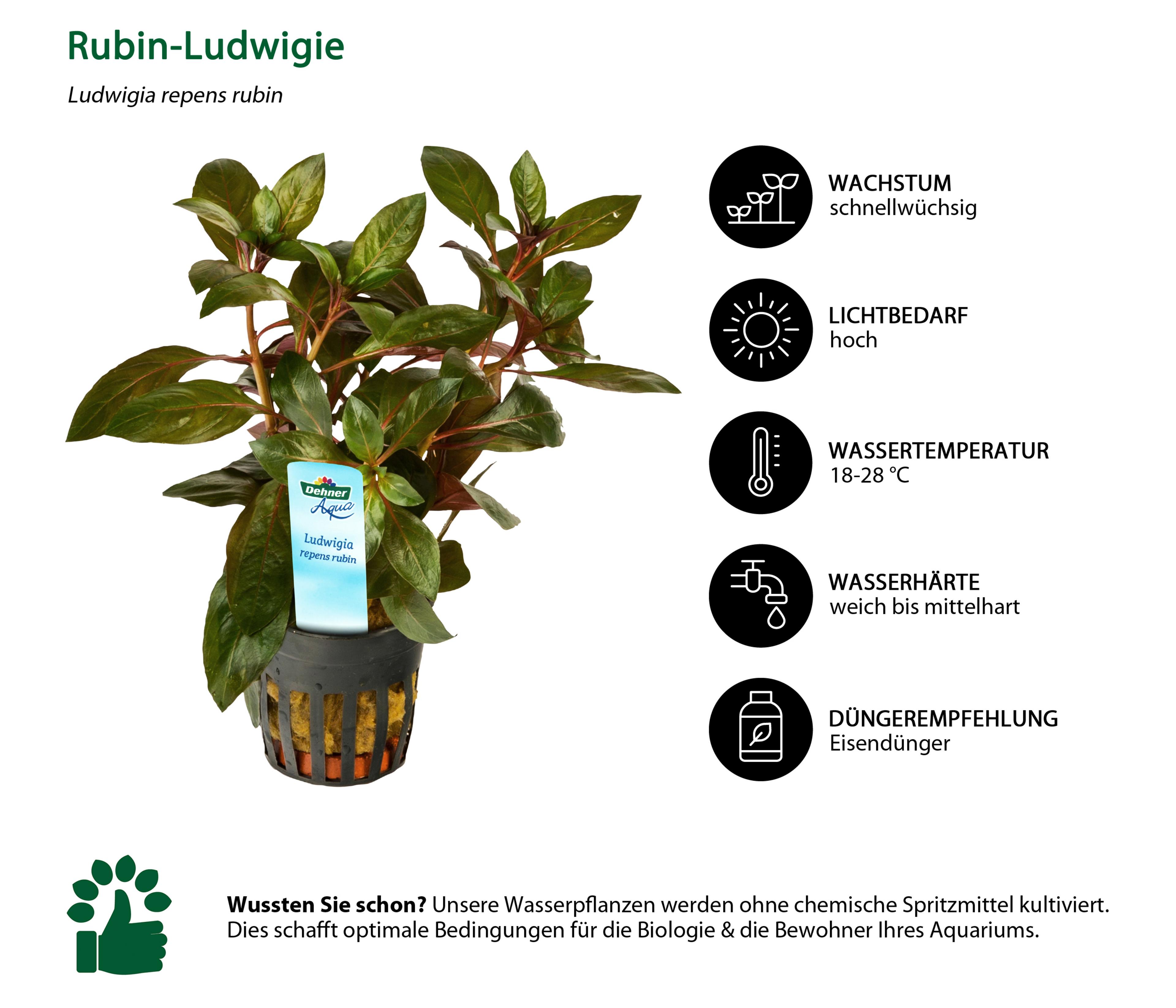 Rubin-Ludwigie

Ludwigia repens rubin

Dehner
Aqua
Ludwigia
repens rubin

WACHSTUM
schnellwüchsig

LICHTBEDARF
hoch

WASSERTEMPERATUR
18-28 °C

WASSERHÄRTE
weich bis mittelhart

DÜNGEREMPFEHLUNG
Eisendünger

Wussten Sie schon? Unsere Wasserpflanzen werden ohne chemische Spritzmittel kultiviert. Dies schafft optimale Bedingungen für die Biologie & die Bewohner Ihres Aquariums.